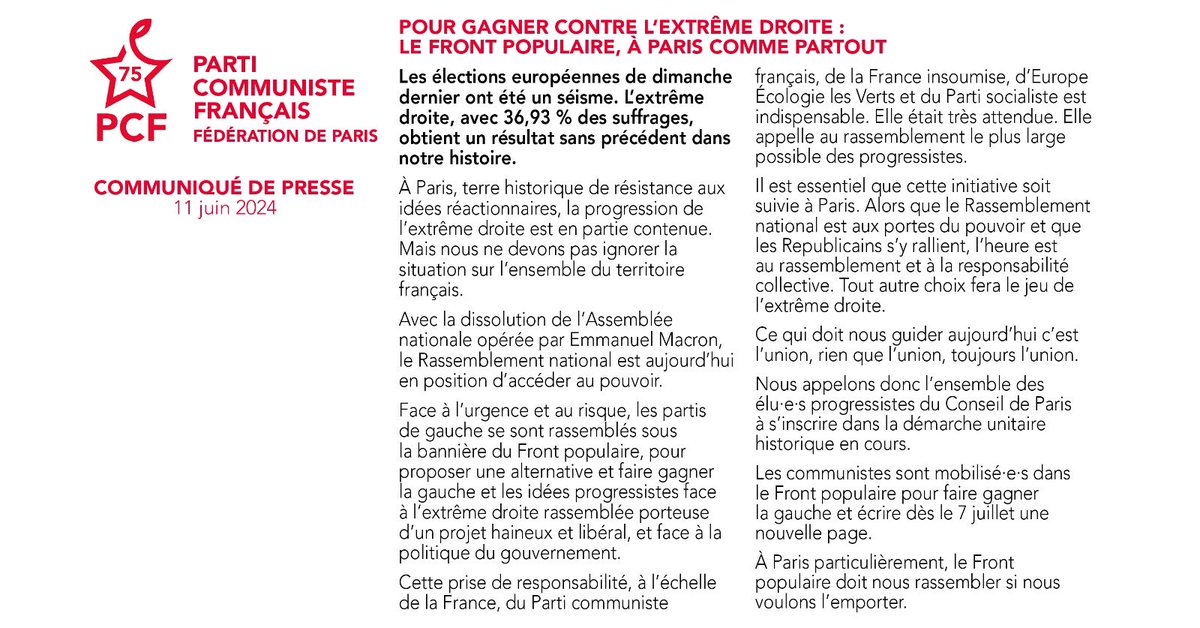 75
PCF
PARTI COMMUNISTE FRANÇAIS
FÉDÉRATION DE PARIS

COMMUNIQUÉ DE PRESSE
11 juin 2024

POUR GAGNER CONTRE L'EXTRÊME DROITE : LE FRONT POPULAIRE, À PARIS COMME PARTOUT

Les élections européennes de dimanche dernier ont été un séisme. L'extrême droite, avec 36,93 % des suffrages, obtient un résultat sans précédent dans notre histoire.

À Paris, terre historique de résistance aux idées réactionnaires, la progression de l'extrême droite est en partie contenue. Mais nous ne devons pas ignorer la situation sur l'ensemble du territoire français.

Avec la dissolution de l'Assemblée nationale opérée par Emmanuel Macron, le Rassemblement national est aujourd'hui en position d'accéder au pouvoir.

Face à l'urgence et au risque, les partis de gauche se sont rassemblés sous la bannière du Front populaire, pour proposer une alternative et faire gagner la gauche et les idées progressistes face à l'extrême droite rassemblée porteuse d'un projet haineux et libéral, et face à la politique du gouvernement.

Cette prise de responsabilité, à l'échelle de la France, du Parti communiste français, de la France insoumise, d'Europe Écologie les Verts et du Parti socialiste est indispensable. Elle était très attendue. Elle appelle au rassemblement le plus large possible des progressistes.

Il est essentiel que cette initiative soit suivie à Paris. Alors que le Rassemblement national est aux portes du pouvoir et que les Republicains s'y rallient, l'heure est au rassemblement et à la responsabilité collective. Tout autre choix fera le jeu de l'extrême droite.

Ce qui doit nous guider aujourd'hui c'est l'union, rien que l'union, toujours l'union.

Nous appelons donc l'ensemble des élu·e·s progressistes du Conseil de Paris à s'inscrire dans la démarche unitaire historique en cours.

Les communistes sont mobilisé·e·s dans le Front populaire pour faire gagner la gauche et écrire dès le 7 juillet une nouvelle page.

À Paris particulièrement, le Front populaire doit nous rassembler si nous voulons l'emporter.